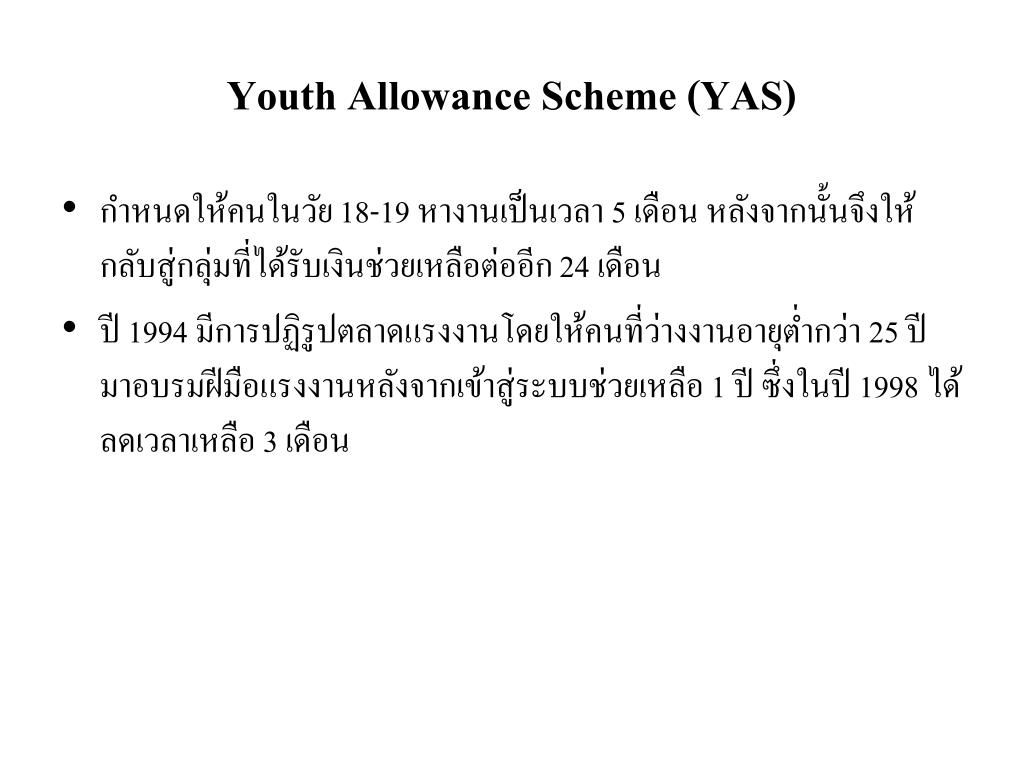 Youth Allowance Scheme (YAS)

• กำหนดให้คนในวัย 18-19 หางานเป็นเวลา 5 เดือน หลังจากนั้นจึงให้กลับสู่กลุ่มที่ได้รับเงินช่วยเหลือต่ออีก 24 เดือน

• ปี 1994 มีการปฏิรูปตลาดแรงงานโดยให้คนที่ว่างงานอายุต่ำกว่า 25 ปี มาอบรมฝีมือแรงงานหลังจากเข้าสู่ระบบช่วยเหลือ 1 ปี ซึ่งในปี 1998 ได้ลดเวลาเหลือ 3 เดือน